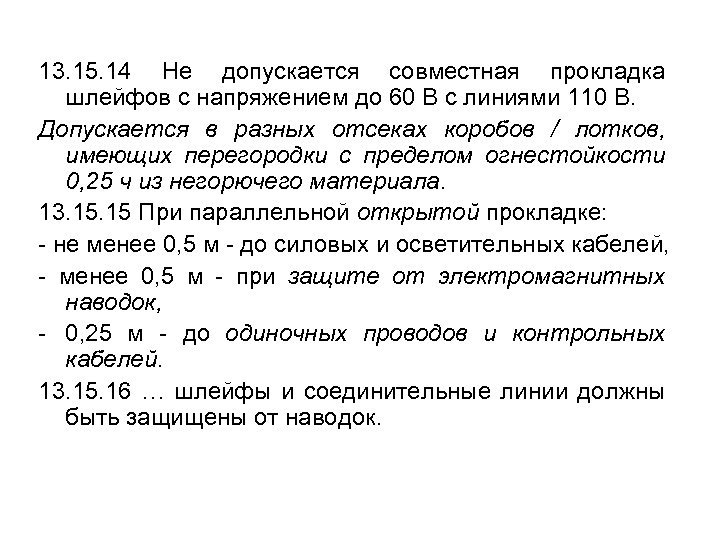 13.15.14 Не допускается совместная прокладка шлейфов с напряжением до 60 В с линиями 110 В.

Допускается в разных отсеках коробов / лотков, имеющих перегородки с пределом огнестойкости 0,25 ч из негорючего материала.

13.15.15 При параллельной открытой прокладке:

- не менее 0,5 м - до силовых и осветительных кабелей,

- менее 0,5 м - при защите от электромагнитных наводок,

- 0,25 м - до одиночных проводов и контрольных кабелей.

13.15.16 … шлейфы и соединительные линии должны быть защищены от наводок.